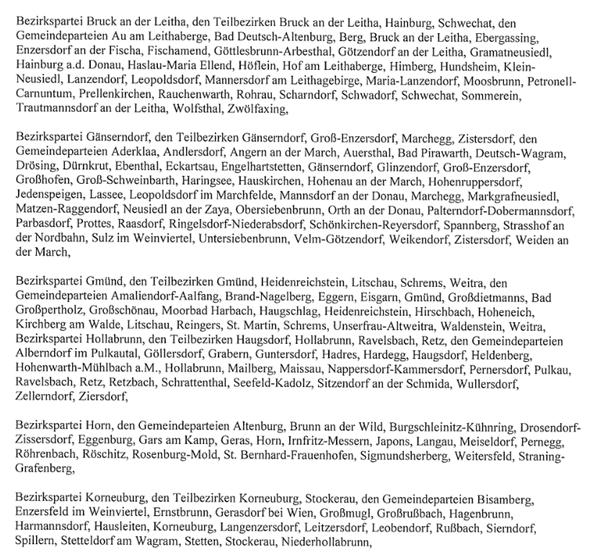 Bezirkspartei Bruck an der Leitha, den Teilbezirken Bruck an der Leitha, Hainburg, Schwechat, den Gemeindeparteien Au am Leithaberge, Bad Deutsch-Altenburg, Berg, Bruck an der Leitha, Ebergassing, Enzersdorf an der Fischa, Fischamend, Göttlesbrunn-Arbesthal, Götzendorf an der Leitha, Gramatneusiedl, Hainburg a.d. Donau, Haslau-Maria Ellend, Höflein, Hof am Leithaberge, Himberg, Hundsheim, Klein-Neusiedl, Lanzendorf, Leopoldsdorf, Mannersdorf am Leithagebirge, Maria-Lanzendorf, Moosbrunn, Petronell-Carnuntum, Prellenkirchen, Rauchenwarth, Rohrau, Scharndorf, Schwadorf, Schwechat, Sommerein, Trautmannsdorf an der Leitha, Wolfsthal, Zwölfaxing,

Bezirkspartei Gänserndorf, den Teilbezirken Gänserndorf, Groß-Enzersdorf, Marchegg, Zistersdorf, den Gemeindeparteien Aderklaa, Andlersdorf, Angern an der March, Auersthal, Bad Pirawarth, Deutsch-Wagram, Drösing, Dürnkrut, Ebenthal, Eckartsau, Engelhartstetten, Gänserndorf, Glinzendorf, Groß-Enzersdorf, Großhofen, Groß-Schweinbarth, Haringsee, Hauskirchen, Hohenau an der March, Hohenruppersdorf, Jedenspeigen, Lassee, Leopoldsdorf im Marchfelde, Mannsdorf an der Donau, Marchegg, Markgrafneusiedl, Matzen-Raggendorf, Neusiedl an der Zaya, Obersiebenbrunn, Orth an der Donau, Palterndorf-Dobermannsdorf, Parbasdorf, Prottes, Raasdorf, Ringelsdorf-Niederabsdorf, Schönkirchen-Reyersdorf, Spannberg, Strasshof an der Nordbahn, Sulz im Weinviertel, Untersiebenbrunn, Velm-Götzendorf, Weikendorf, Zistersdorf, Weiden an der March,

Bezirkspartei Gmünd, den Teilbezirken Gmünd, Heidenreichstein, Litschau, Schrems, Weitra, den Gemeindeparteien Amaliendorf-Aalfang, Brand-Nagelberg, Eggern, Eisgarn, Gmünd, Großdietmanns, Bad Großpertholz, Großschönau, Moorbad Harbach, Haugschlag, Heidenreichstein, Hirschbach, Hoheneich, Kirchberg am Walde, Litschau, Reingers, St. Martin, Schrems, Unserfrau-Altweitra, Waldenstein, Weitra, Bezirkspartei Hollabrunn, den Teilbezirken Haugsdorf, Hollabrunn, Ravelsbach, Retz, den Gemeindeparteien Alberndorf im Pulkautal, Göllersdorf, Grabern, Guntersdorf, Hadres, Hardegg, Haugsdorf, Heldenberg, Hohenwarth-Mühlbach a.M., Hollabrunn, Mailberg, Maissau, Nappersdorf-Kammersdorf, Pernersdorf, Pulkau, Ravelsbach, Retz, Retzbach, Schrattenthal, Seefeld-Kadolz, Sitzendorf an der Schmida, Wullersdorf, Zellerndorf, Ziersdorf,

Bezirkspartei Horn, den Gemeindeparteien Altenburg, Brunn an der Wild, Burgschleinitz-Kühnring, Drosendorf-Zissersdorf, Eggenburg, Gars am Kamp, Geras, Horn, Irnfritz-Messern, Japons, Langau, Meiseldorf, Pernegg, Röhrenbach, Röschitz, Rosenburg-Mold, St. Bernhard-Frauenhofen, Sigmundsherberg, Weitersfeld, Straning-Grafenberg,

Bezirkspartei Korneuburg, den Teilbezirken Korneuburg, Stockerau, den Gemeindeparteien Bisamberg, Enzersfeld im Weinviertel, Ernstbrunn, Gerasdorf bei Wien, Großmugl, Großrußbach, Hagenbrunn, Harmannsdorf, Hausleiten, Korneuburg, Langenzersdorf, Leitzersdorf, Leobendorf, Rußbach, Sierndorf, Spillern, Stetteldorf am Wagram, Stetten, Stockerau, Niederhollabrunn,